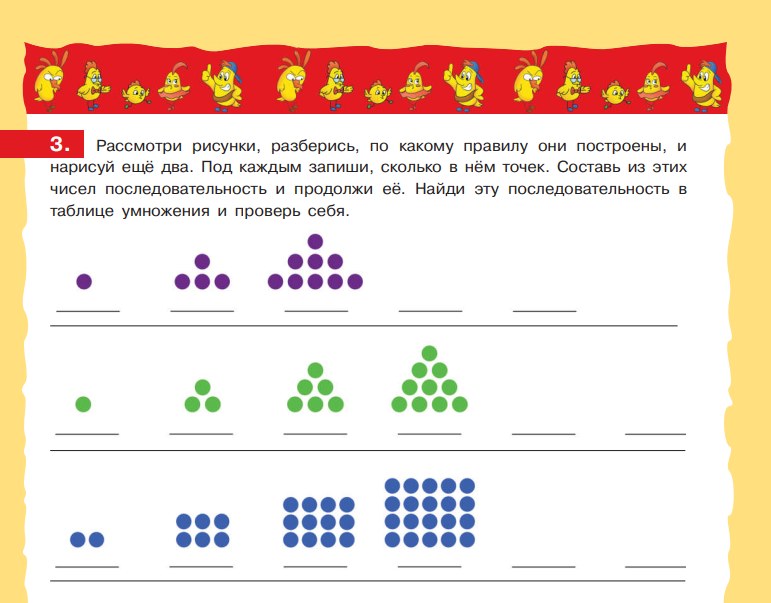 3. Рассмотри рисунки, разберись, по какому правилу они построены, и нарисуй ещё два. Под каждым запиши, сколько в нём точек. Составь из этих чисел последовательность и продолжи её. Найди эту последовательность в таблице умножения и проверь себя.